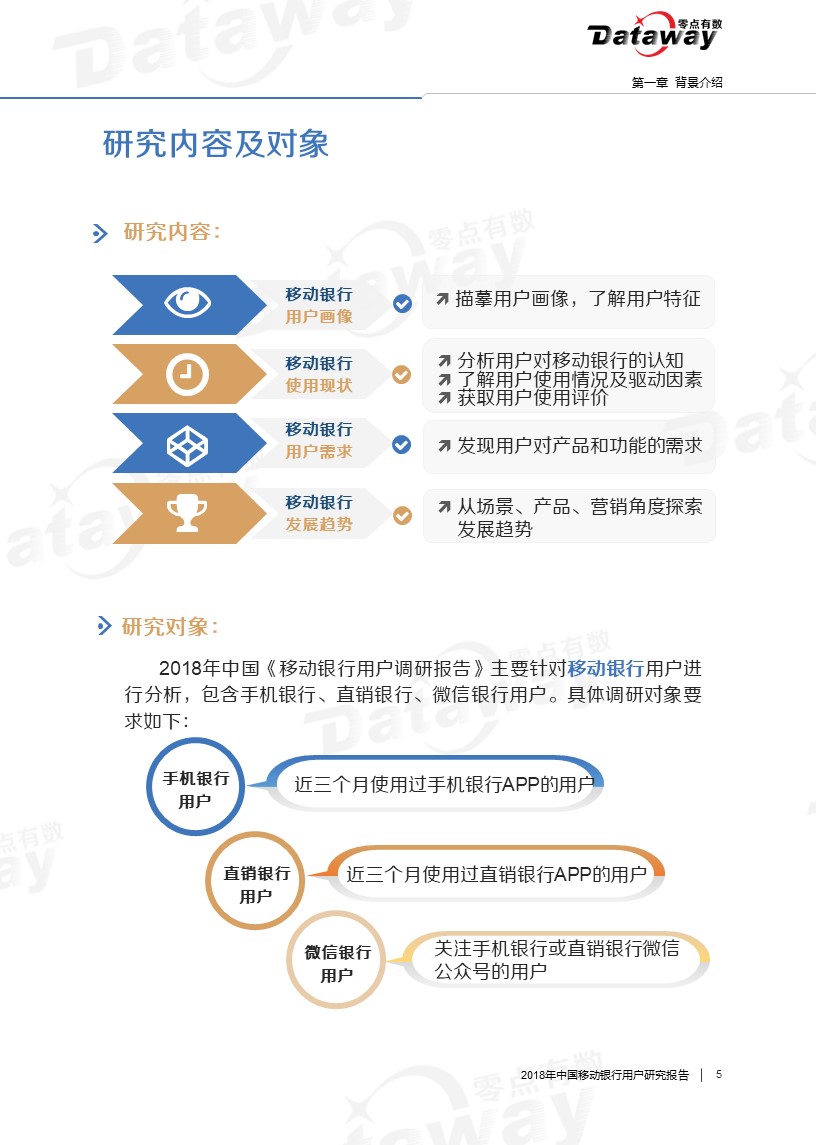 Dataway 零点有数

第一章 背景介绍

研究内容及对象

研究内容：

移动银行
用户画像

↗ 描摹用户画像，了解用户特征

移动银行
使用现状

↗ 分析用户对移动银行的认知
↗ 了解用户使用情况及驱动因素
↗ 获取用户使用评价

移动银行
用户需求

↗ 发现用户对产品和功能的需求

移动银行
发展趋势

↗ 从场景、产品、营销角度探索发展趋势

研究对象：

2018年中国《移动银行用户调研报告》主要针对移动银行用户进行分析，包含手机银行、直销银行、微信银行用户。具体调研对象要求如下：

手机银行
用户

近三个月使用过手机银行APP的用户

直销银行
用户

近三个月使用过直销银行APP的用户

微信银行
用户

关注手机银行或直销银行微信公众号的用户

2018年中国移动银行用户研究报告 | 5

Dataway 零点有数